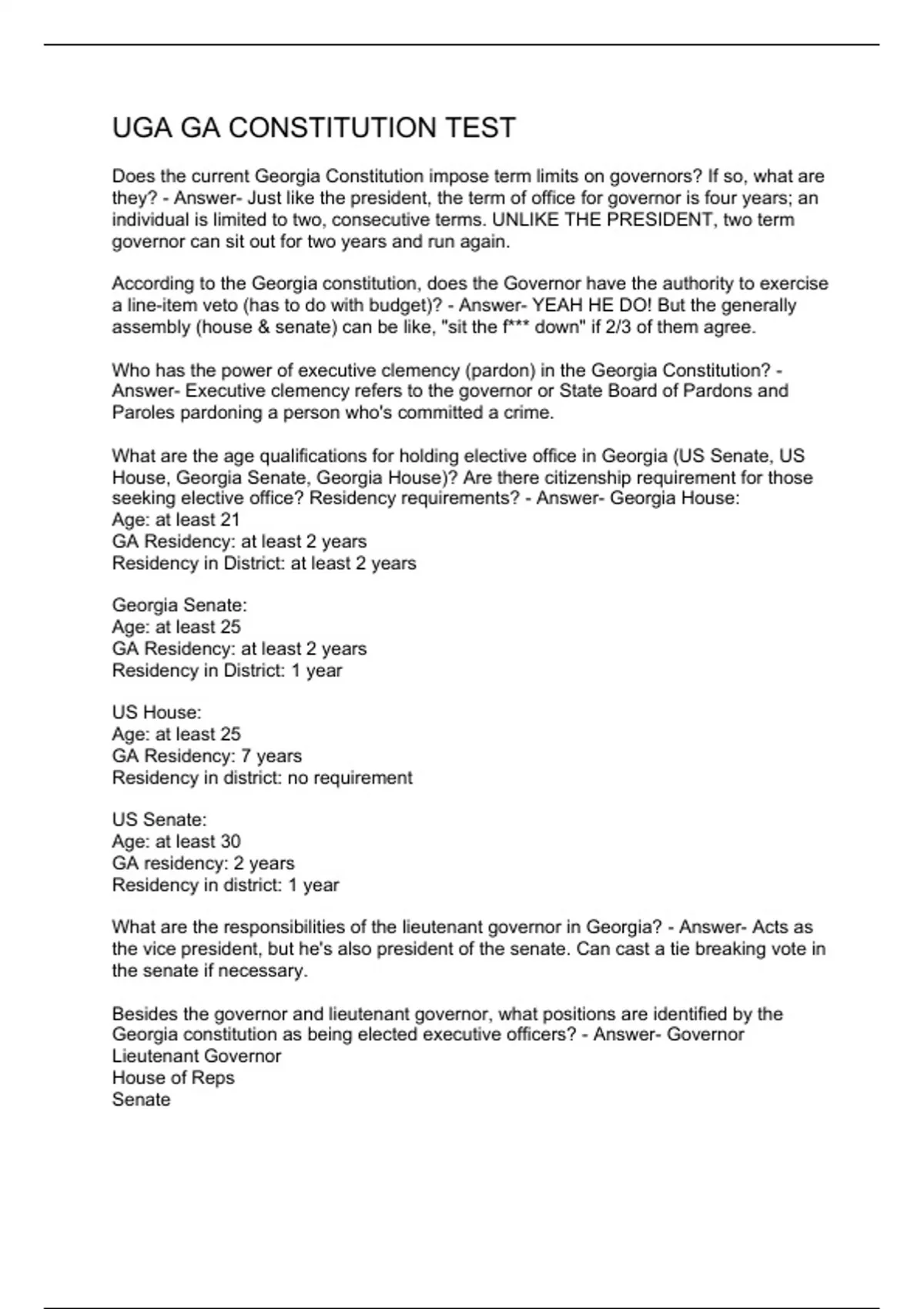 UGA GA CONSTITUTION TEST

Does the current Georgia Constitution impose term limits on governors? If so, what are they? - Answer- Just like the president, the term of office for governor is four years; an individual is limited to two, consecutive terms. UNLIKE THE PRESIDENT, two term governor can sit out for two years and run again.

According to the Georgia constitution, does the Governor have the authority to exercise a line-item veto (has to do with budget)? - Answer- YEAH HE DO! But the generally assembly (house & senate) can be like, "sit the f*** down" if 2/3 of them agree.

Who has the power of executive clemency (pardon) in the Georgia Constitution? - Answer- Executive clemency refers to the governor or State Board of Pardons and Paroles pardoning a person who's committed a crime.

What are the age qualifications for holding elective office in Georgia (US Senate, US House, Georgia Senate, Georgia House)? Are there citizenship requirement for those seeking elective office? Residency requirements? - Answer- Georgia House:
Age: at least 21
GA Residency: at least 2 years
Residency in District: at least 2 years

Georgia Senate:
Age: at least 25
GA Residency: at least 2 years
Residency in District: 1 year

US House:
Age: at least 25
GA Residency: 7 years
Residency in district: no requirement

US Senate:
Age: at least 30
GA residency: 2 years
Residency in district: 1 year

What are the responsibilities of the lieutenant governor in Georgia? - Answer- Acts as the vice president, but he's also president of the senate. Can cast a tie breaking vote in the senate if necessary.

Besides the governor and lieutenant governor, what positions are identified by the Georgia constitution as being elected executive officers? - Answer- Governor
Lieutenant Governor
House of Reps
Senate